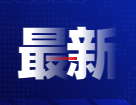 最新